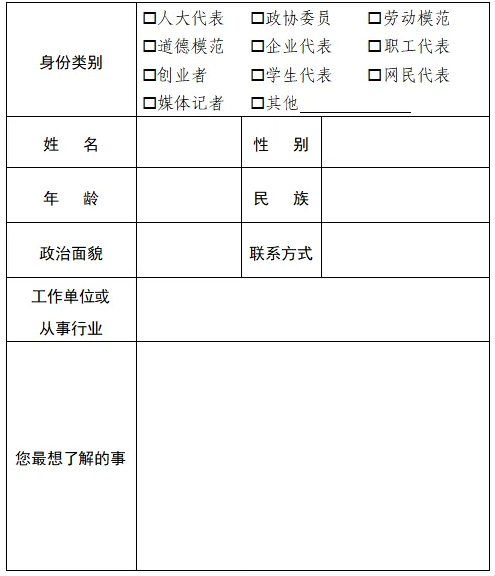 | 身份类别 | □人大代表 □政协委员 □劳动模范 □道德模范 □企业代表 □职工代表 □创业者 □学生代表 □网民代表 □媒体记者 □其他________ | | |
|---|---|---|---|
| 姓　名 | | 性　别 | |
| 年　龄 | | 民　族 | |
| 政治面貌 | | 联系方式 | |
| 工作单位或从事行业 | | | |
| 您最想了解的事 | | | |